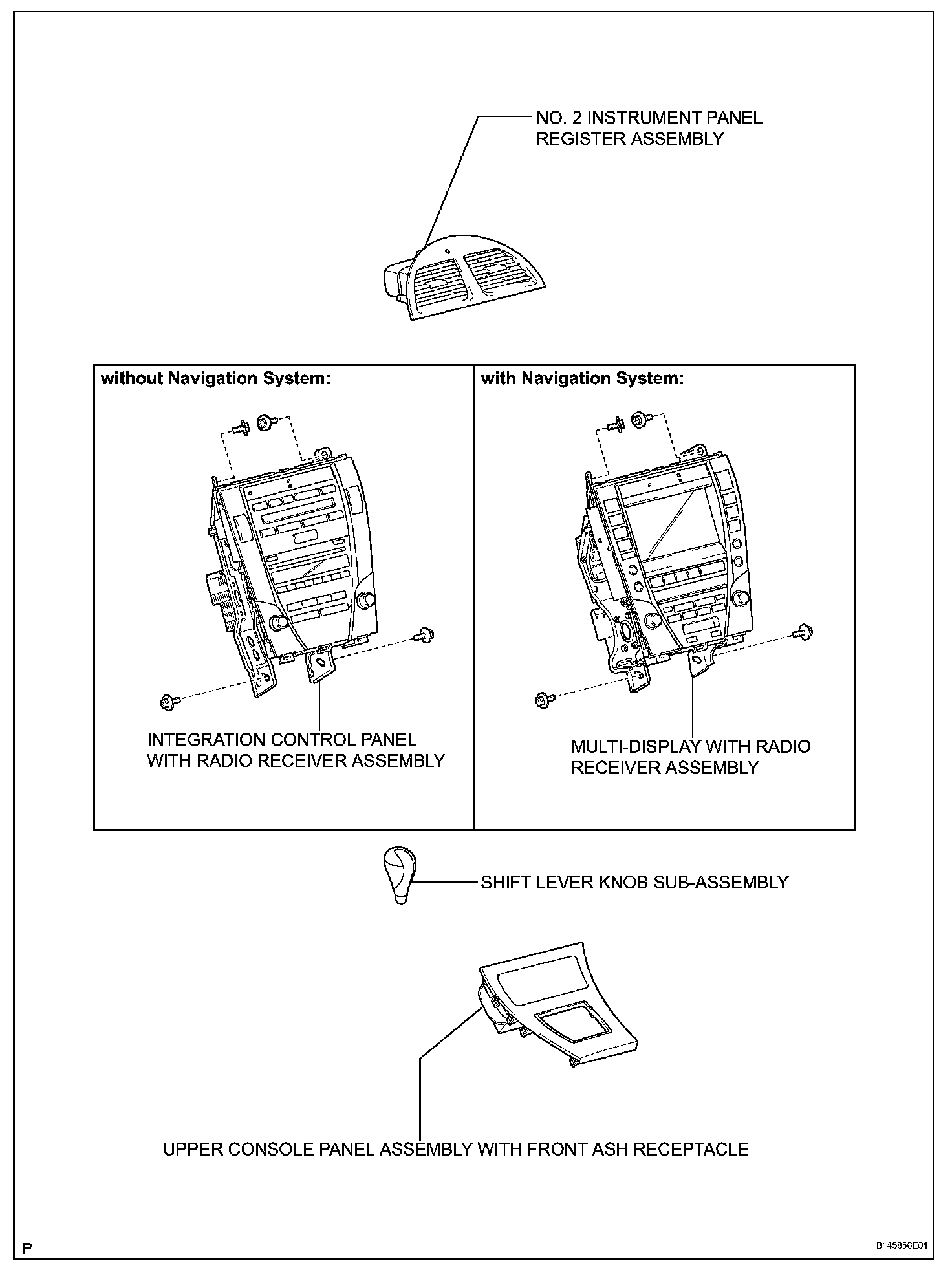 NO. 2 INSTRUMENT PANEL REGISTER ASSEMBLY

without Navigation System:

INTEGRATION CONTROL PANEL WITH RADIO RECEIVER ASSEMBLY

with Navigation System:

MULTI-DISPLAY WITH RADIO RECEIVER ASSEMBLY

SHIFT LEVER KNOB SUB-ASSEMBLY

UPPER CONSOLE PANEL ASSEMBLY WITH FRONT ASH RECEPTACLE

P

B145856E01